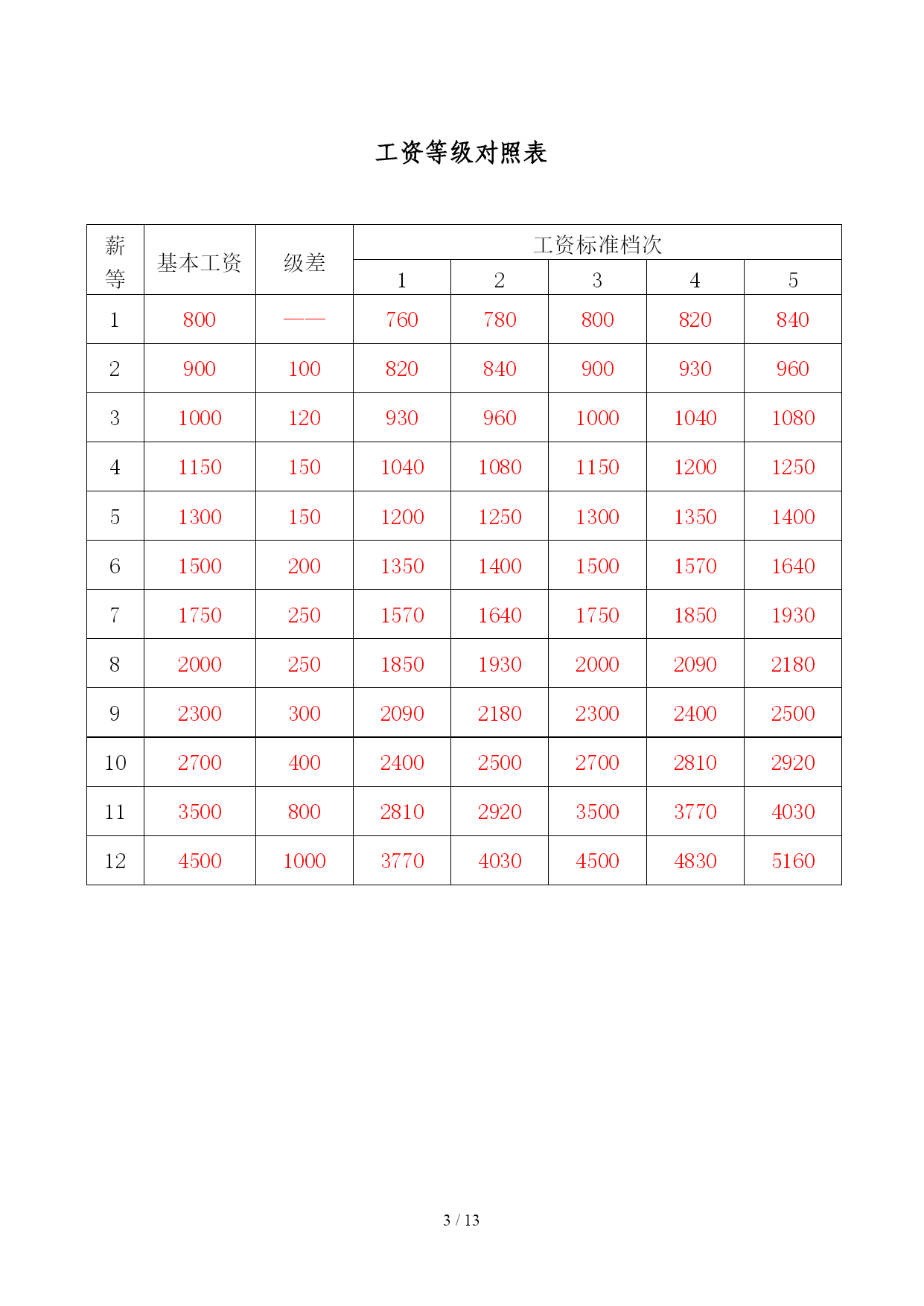 工资等级对照表

| 薪等 | 基本工资 | 级差 | 工资标准档次 | | | | |
|---|---|---|---|---|---|---|---|
| | | | 1 | 2 | 3 | 4 | 5 |
| 1 | 800 | —— | 760 | 780 | 800 | 820 | 840 |
| 2 | 900 | 100 | 820 | 840 | 900 | 930 | 960 |
| 3 | 1000 | 120 | 930 | 960 | 1000 | 1040 | 1080 |
| 4 | 1150 | 150 | 1040 | 1080 | 1150 | 1200 | 1250 |
| 5 | 1300 | 150 | 1200 | 1250 | 1300 | 1350 | 1400 |
| 6 | 1500 | 200 | 1350 | 1400 | 1500 | 1570 | 1640 |
| 7 | 1750 | 250 | 1570 | 1640 | 1750 | 1850 | 1930 |
| 8 | 2000 | 250 | 1850 | 1930 | 2000 | 2090 | 2180 |
| 9 | 2300 | 300 | 2090 | 2180 | 2300 | 2400 | 2500 |
| 10 | 2700 | 400 | 2400 | 2500 | 2700 | 2810 | 2920 |
| 11 | 3500 | 800 | 2810 | 2920 | 3500 | 3770 | 4030 |
| 12 | 4500 | 1000 | 3770 | 4030 | 4500 | 4830 | 5160 |

3 / 13